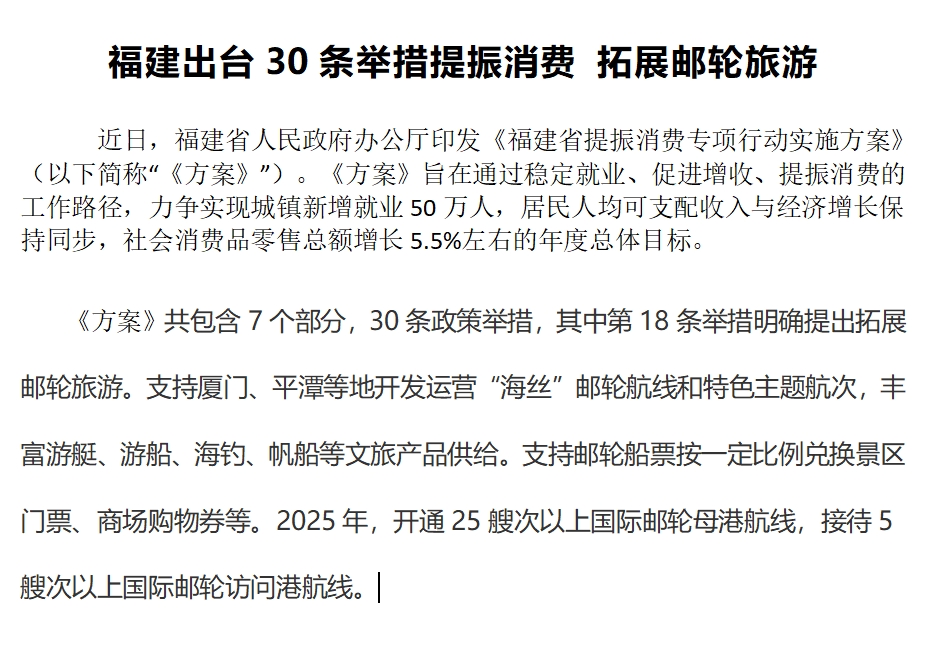 福建出台 30 条举措提振消费 拓展邮轮旅游

近日，福建省人民政府办公厅印发《福建省提振消费专项行动实施方案》（以下简称“《方案》”）。《方案》旨在通过稳定就业、促进增收、提振消费的工作路径，力争实现城镇新增就业 50 万人，居民人均可支配收入与经济增长保持同步，社会消费品零售总额增长 5.5%左右的年度总体目标。

《方案》共包含 7 个部分，30 条政策举措，其中第 18 条举措明确提出拓展邮轮旅游。支持厦门、平潭等地开发运营“海丝”邮轮航线和特色主题航次，丰富游艇、游船、海钓、帆船等文旅产品供给。支持邮轮船票按一定比例兑换景区门票、商场购物券等。2025 年，开通 25 艘次以上国际邮轮母港航线，接待 5 艘次以上国际邮轮访问港航线。